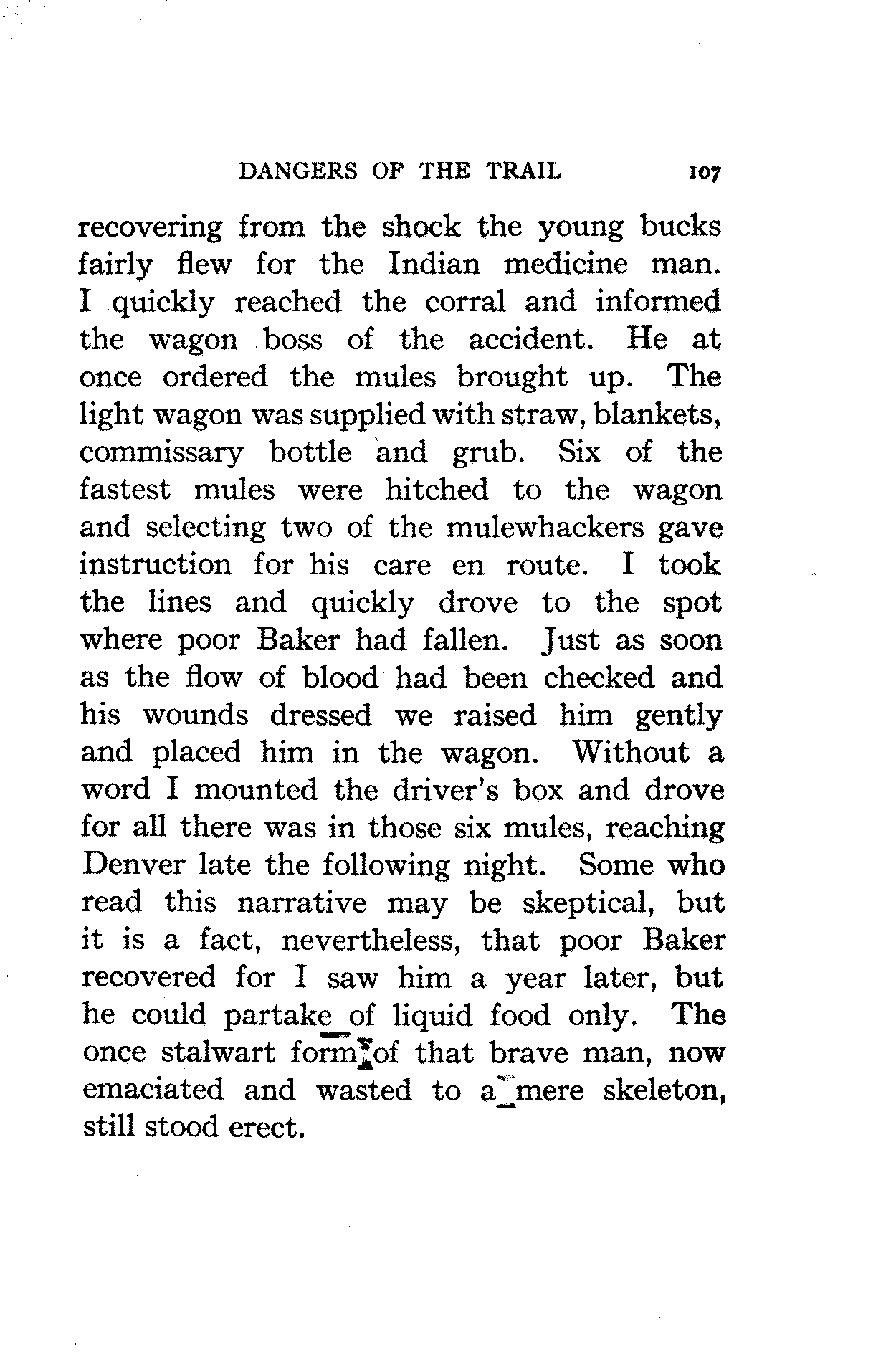 DANGERS OF THE TRAIL 107

recovering from the shock the young bucks fairly flew for the Indian medicine man. I quickly reached the corral and informed the wagon boss of the accident. He at once ordered the mules brought up. The light wagon was supplied with straw, blankets, commissary bottle and grub. Six of the fastest mules were hitched to the wagon and selecting two of the mulewhackers gave instruction for his care en route. I took the lines and quickly drove to the spot where poor Baker had fallen. Just as soon as the flow of blood had been checked and his wounds dressed we raised him gently and placed him in the wagon. Without a word I mounted the driver's box and drove for all there was in those six mules, reaching Denver late the following night. Some who read this narrative may be skeptical, but it is a fact, nevertheless, that poor Baker recovered for I saw him a year later, but he could partake of liquid food only. The once stalwart form of that brave man, now emaciated and wasted to a mere skeleton, still stood erect.